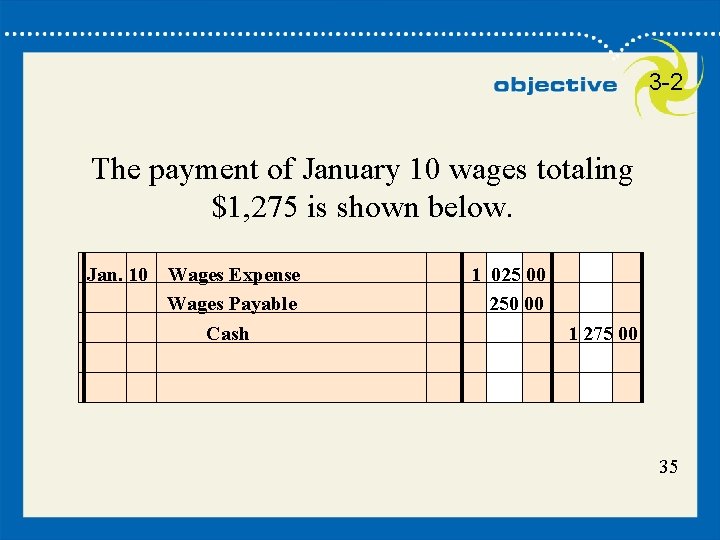 objective 3-2

The payment of January 10 wages totaling $1,275 is shown below.

| Jan. | 10 | Wages Expense | | 1 | 025 | 00 | | | |
|---|---|---|---|---|---|---|---|---|---|
| | | Wages Payable | | | 250 | 00 | | | |
| | | Cash | | | | | 1 | 275 | 00 |
| | | | | | | | | | |
| | | | | | | | | | |

35